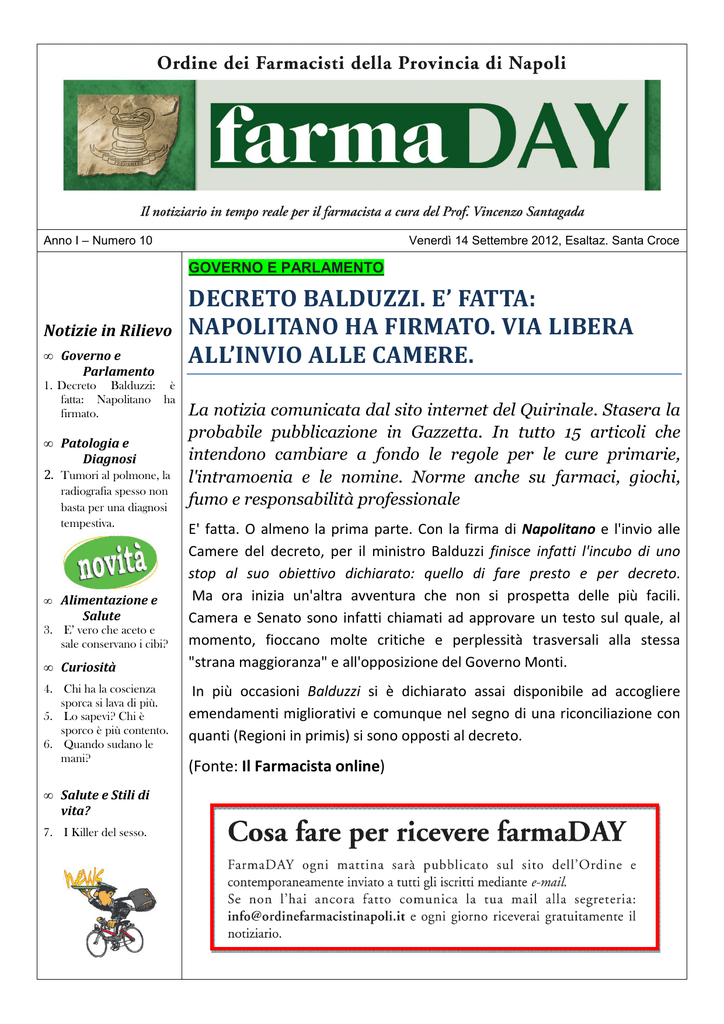 Ordine dei Farmacisti della Provincia di Napoli

farmaDAY

Il notiziario in tempo reale per il farmacista a cura del Prof. Vincenzo Santagada

Anno I – Numero 10

Venerdì 14 Settembre 2012, Esaltaz. Santa Croce

Notizie in Rilievo

∞ Governo e Parlamento

1. Decreto Balduzzi: è fatta: Napolitano ha firmato.

∞ Patologia e Diagnosi

2. Tumori al polmone, la radiografia spesso non basta per una diagnosi tempestiva.

novità

∞ Alimentazione e Salute

3. E' vero che aceto e sale conservano i cibi?

∞ Curiosità

4. Chi ha la coscienza sporca si lava di più.
5. Lo sapevi? Chi è sporco è più contento.
6. Quando sudano le mani?

∞ Salute e Stili di vita?

7. I Killer del sesso.

news

GOVERNO E PARLAMENTO

DECRETO BALDUZZI. E' FATTA: NAPOLITANO HA FIRMATO. VIA LIBERA ALL'INVIO ALLE CAMERE.

La notizia comunicata dal sito internet del Quirinale. Stasera la probabile pubblicazione in Gazzetta. In tutto 15 articoli che intendono cambiare a fondo le regole per le cure primarie, l'intramoenia e le nomine. Norme anche su farmaci, giochi, fumo e responsabilità professionale

E' fatta. O almeno la prima parte. Con la firma di Napolitano e l'invio alle Camere del decreto, per il ministro Balduzzi finisce infatti l'incubo di uno stop al suo obiettivo dichiarato: quello di fare presto e per decreto. Ma ora inizia un'altra avventura che non si prospetta delle più facili. Camera e Senato sono infatti chiamati ad approvare un testo sul quale, al momento, fioccano molte critiche e perplessità trasversali alla stessa "strana maggioranza" e all'opposizione del Governo Monti.

In più occasioni Balduzzi si è dichiarato assai disponibile ad accogliere emendamenti migliorativi e comunque nel segno di una riconciliazione con quanti (Regioni in primis) si sono opposti al decreto.

(Fonte: Il Farmacista online)

Cosa fare per ricevere farmaDAY

FarmaDAY ogni mattina sarà pubblicato sul sito dell'Ordine e contemporaneamente inviato a tutti gli iscritti mediante e-mail.
Se non l'hai ancora fatto comunica la tua mail alla segreteria: info@ordinefarmacistinapoli.it e ogni giorno riceverai gratuitamente il notiziario.